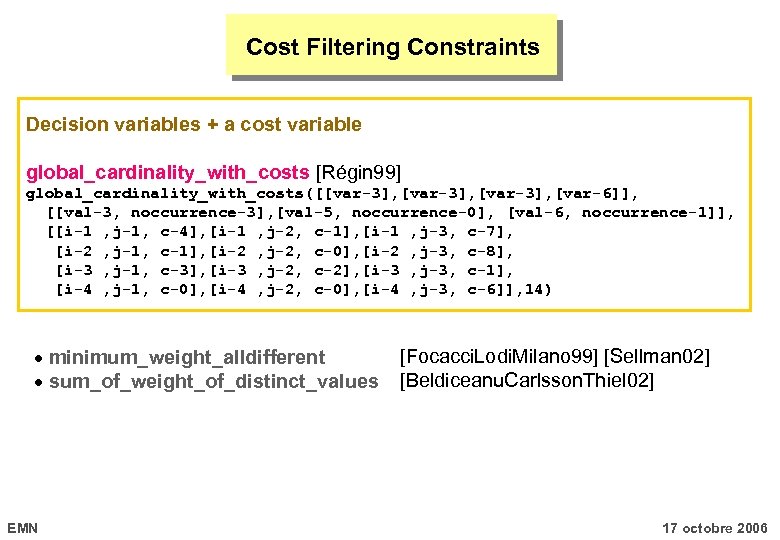 Cost Filtering Constraints

Decision variables + a cost variable

global_cardinality_with_costs [Régin99]

global_cardinality_with_costs([[var-3],[var-3],[var-3],[var-6]],
  [[val-3, noccurrence-3],[val-5, noccurrence-0], [val-6, noccurrence-1]],
  [[i-1 ,j-1, c-4],[i-1 ,j-2, c-1],[i-1 ,j-3, c-7],
   [i-2 ,j-1, c-1],[i-2 ,j-2, c-0],[i-2 ,j-3, c-8],
   [i-3 ,j-1, c-3],[i-3 ,j-2, c-2],[i-3 ,j-3, c-1],
   [i-4 ,j-1, c-0],[i-4 ,j-2, c-0],[i-4 ,j-3, c-6]],14)

• minimum_weight_alldifferent [FocacciLodiMilano99] [Sellman02]
• sum_of_weight_of_distinct_values [BeldiceanuCarlssonThiel02]

EMN

17 octobre 2006